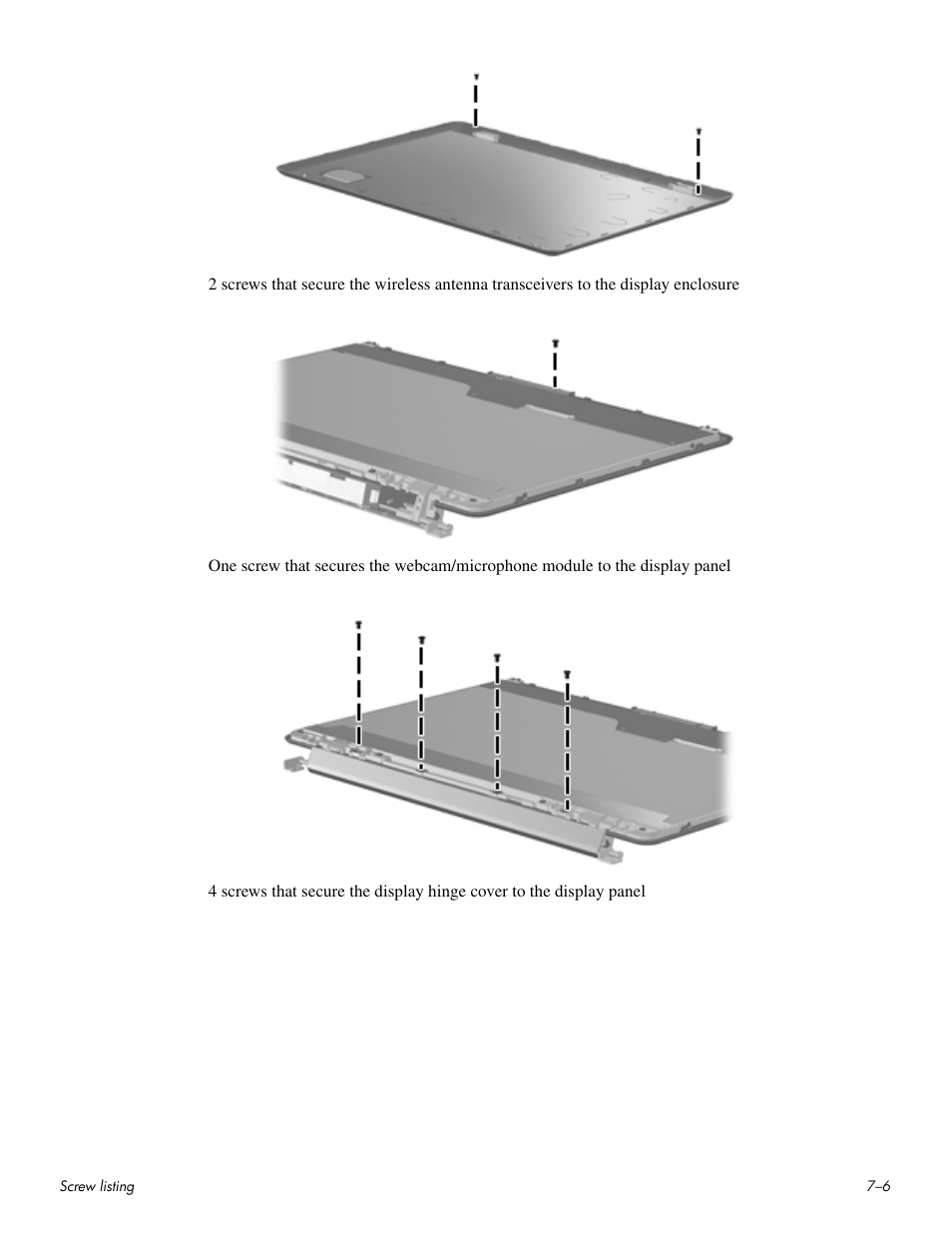 2 screws that secure the wireless antenna transceivers to the display enclosure

One screw that secures the webcam/microphone module to the display panel

4 screws that secure the display hinge cover to the display panel

Screw listing

7–6